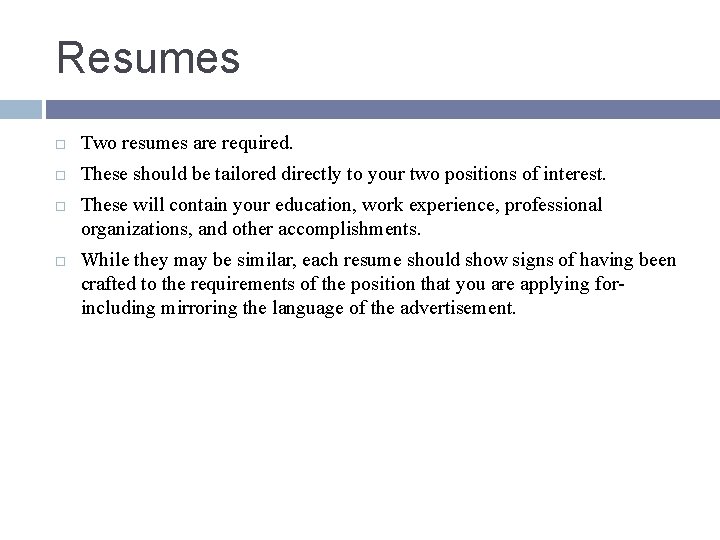 Resumes

Two resumes are required.

These should be tailored directly to your two positions of interest.

These will contain your education, work experience, professional organizations, and other accomplishments.

While they may be similar, each resume should show signs of having been crafted to the requirements of the position that you are applying for- including mirroring the language of the advertisement.